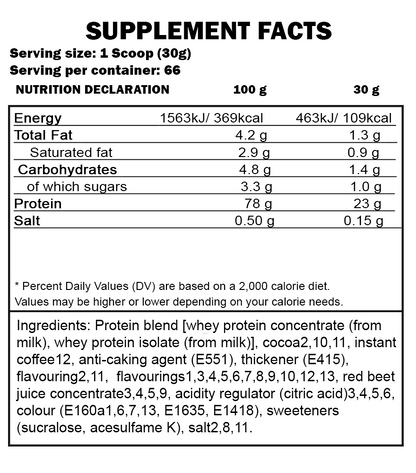 SUPPLEMENT FACTS
Serving size: 1 Scoop (30g)
Serving per container: 66

| NUTRITION DECLARATION | 100 g | 30 g |
|---|---|---|
| Energy | 1563kJ/ 369kcal | 463kJ/ 109kcal |
| Total Fat | 4.2 g | 1.3 g |
| Saturated fat | 2.9 g | 0.9 g |
| Carbohydrates | 4.8 g | 1.4 g |
| of which sugars | 3.3 g | 1.0 g |
| Protein | 78 g | 23 g |
| Salt | 0.50 g | 0.15 g |

* Percent Daily Values (DV) are based on a 2,000 calorie diet. Values may be higher or lower depending on your calorie needs.

Ingredients: Protein blend [whey protein concentrate (from milk), whey protein isolate (from milk)], cocoa2,10,11, instant coffee12, anti-caking agent (E551), thickener (E415), flavouring2,11, flavourings1,3,4,5,6,7,8,9,10,12,13, red beet juice concentrate3,4,5,9, acidity regulator (citric acid)3,4,5,6, colour (E160a1,6,7,13, E1635, E1418), sweeteners (sucralose, acesulfame K), salt2,8,11.